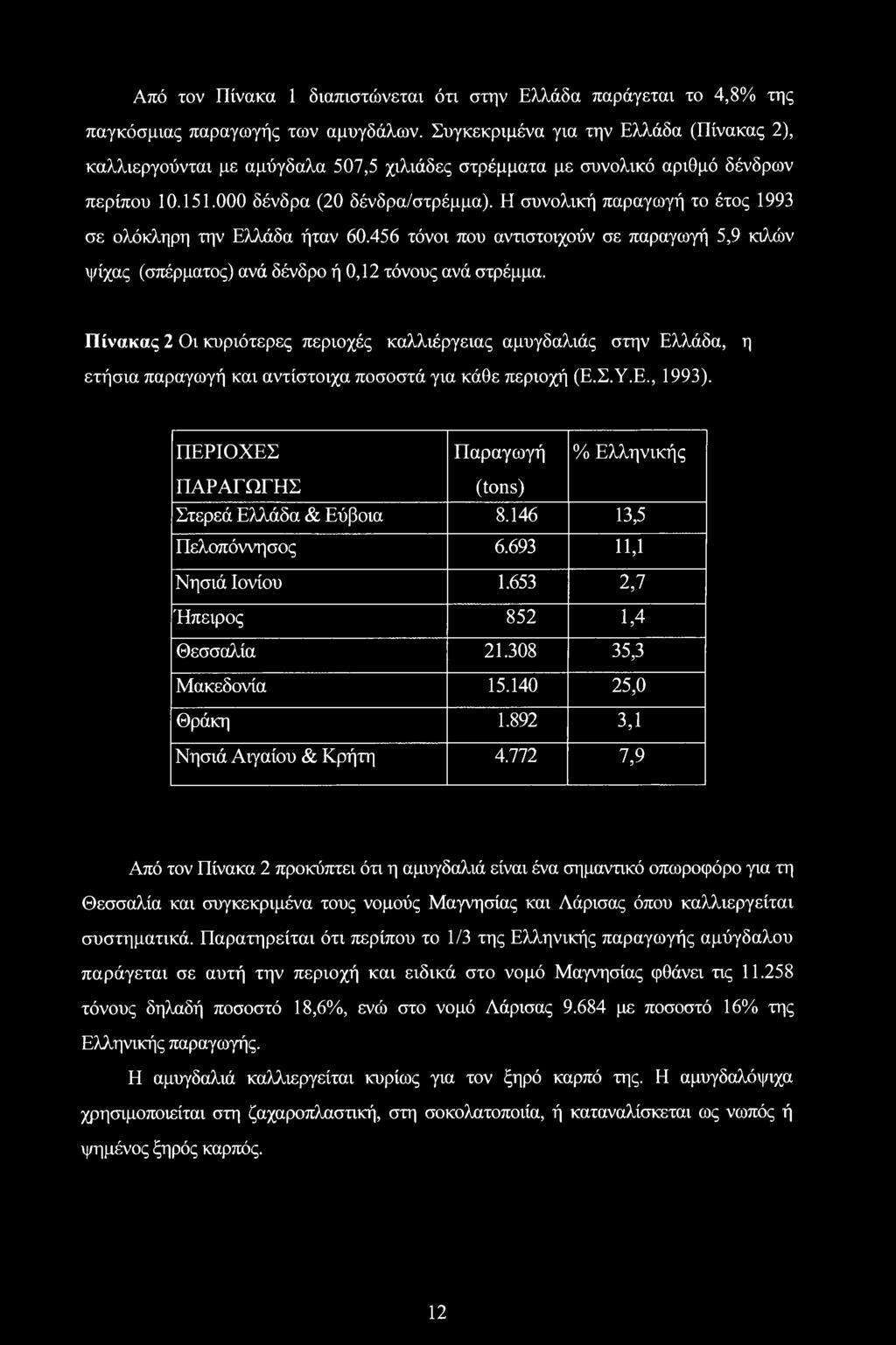 Από τον Πίνακα 1 διαπιστώνεται ότι στην Ελλάδα παράγεται το 4,8% της παγκόσμιας παραγωγής των αμυγδάλων. Συγκεκριμένα για την Ελλάδα (Πίνακας 2), καλλιεργούνται με αμύγδαλα 507,5 χιλιάδες στρέμματα με συνολικό αριθμό δένδρων περίπου 10.151.000 δένδρα (20 δένδρα/στρέμμα). Η συνολική παραγωγή το έτος 1993 σε ολόκληρη την Ελλάδα ήταν 60.456 τόνοι που αντιστοιχούν σε παραγωγή 5,9 κιλών ψίχας (σπέρματος) ανά δένδρο ή 0,12 τόνους ανά στρέμμα.

Πίνακας 2 Οι κυριότερες περιοχές καλλιέργειας αμυγδαλιάς στην Ελλάδα, η ετήσια παραγωγή και αντίστοιχα ποσοστά για κάθε περιοχή (Ε.Σ.Υ.Ε., 1993).

| ΠΕΡΙΟΧΕΣ ΠΑΡΑΓΩΓΗΣ | Παραγωγή (tons) | % Ελληνικής |
|---|---|---|
| Στερεά Ελλάδα & Εύβοια | 8.146 | 13,5 |
| Πελοπόννησος | 6.693 | 11,1 |
| Νησιά Ιονίου | 1.653 | 2,7 |
| Ήπειρος | 852 | 1,4 |
| Θεσσαλία | 21.308 | 35,3 |
| Μακεδονία | 15.140 | 25,0 |
| Θράκη | 1.892 | 3,1 |
| Νησιά Αιγαίου & Κρήτη | 4.772 | 7,9 |

Από τον Πίνακα 2 προκύπτει ότι η αμυγδαλιά είναι ένα σημαντικό οπωροφόρο για τη Θεσσαλία και συγκεκριμένα τους νομούς Μαγνησίας και Λάρισας όπου καλλιεργείται συστηματικά. Παρατηρείται ότι περίπου το 1/3 της Ελληνικής παραγωγής αμύγδαλου παράγεται σε αυτή την περιοχή και ειδικά στο νομό Μαγνησίας φθάνει τις 11.258 τόνους δηλαδή ποσοστό 18,6%, ενώ στο νομό Λάρισας 9.684 με ποσοστό 16% της Ελληνικής παραγωγής.

Η αμυγδαλιά καλλιεργείται κυρίως για τον ξηρό καρπό της. Η αμυγδαλόψιχα χρησιμοποιείται στη ζαχαροπλαστική, στη σοκολατοποιία, ή καταναλίσκεται ως νωπός ή ψημένος ξηρός καρπός.

12